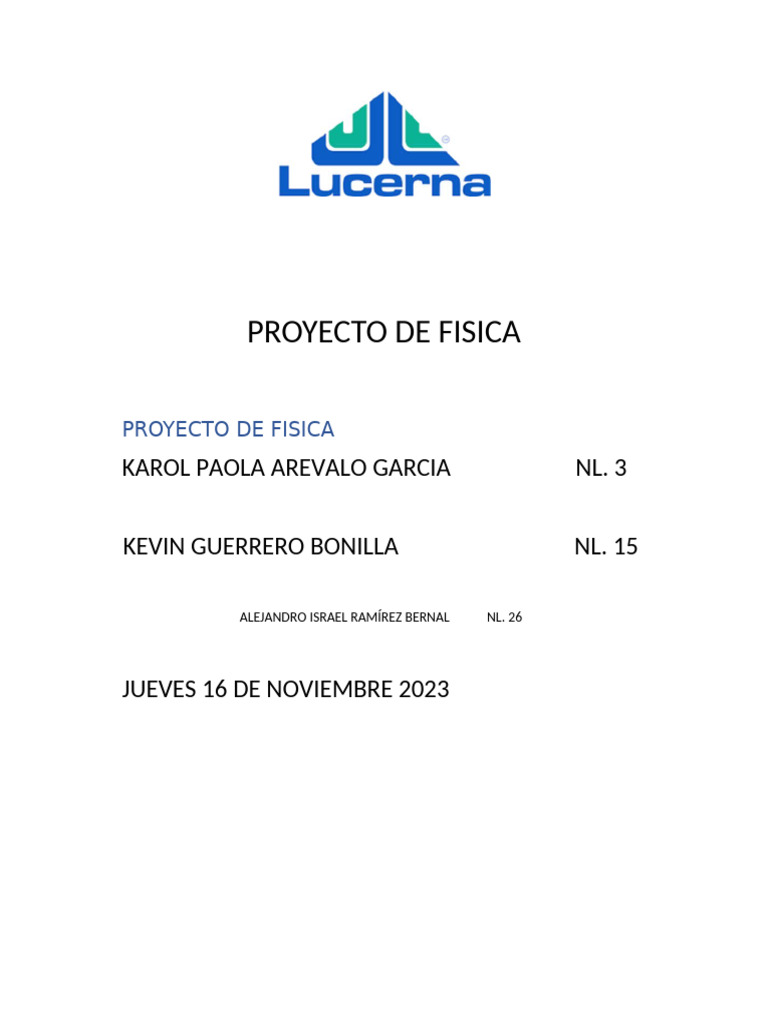 Lucerna

PROYECTO DE FISICA

PROYECTO DE FISICA

KAROL PAOLA AREVALO GARCIA NL. 3

KEVIN GUERRERO BONILLA NL. 15

ALEJANDRO ISRAEL RAMÍREZ BERNAL NL. 26

JUEVES 16 DE NOVIEMBRE 2023